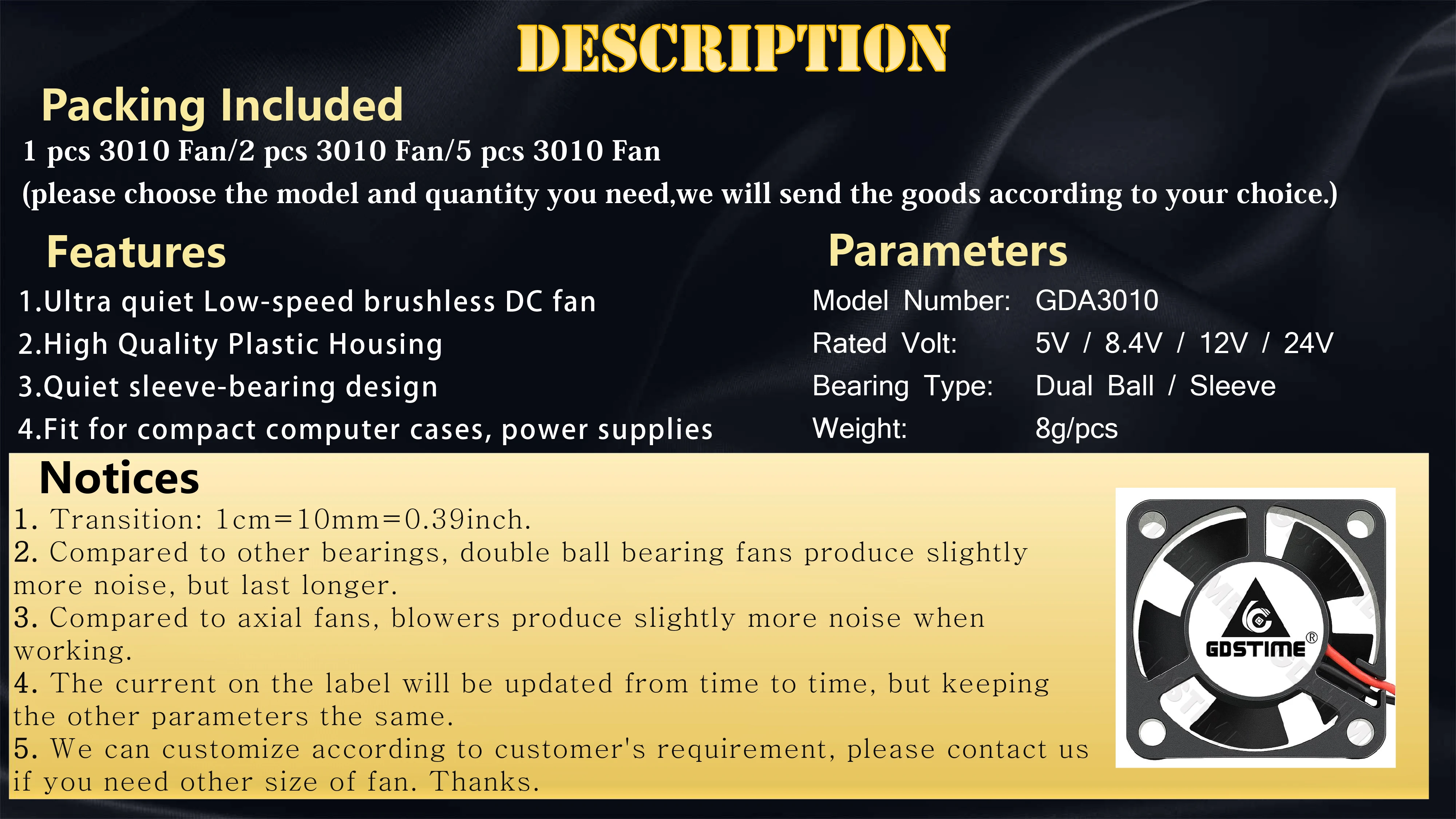 DESCRIPTION

Packing Included

1 pcs 3010 Fan/2 pcs 3010 Fan/5 pcs 3010 Fan

(please choose the model and quantity you need,we will send the goods according to your choice.)

Features

1.Ultra quiet Low-speed brushless DC fan
2.High Quality Plastic Housing
3.Quiet sleeve-bearing design
4.Fit for compact computer cases, power supplies

Parameters

Model Number: GDA3010
Rated Volt: 5V / 8.4V / 12V / 24V
Bearing Type: Dual Ball / Sleeve
Weight: 8g/pcs

Notices

1. Transition: 1cm=10mm=0.39inch.
2. Compared to other bearings, double ball bearing fans produce slightly more noise, but last longer.
3. Compared to axial fans, blowers produce slightly more noise when working.
4. The current on the label will be updated from time to time, but keeping the other parameters the same.
5. We can customize according to customer's requirement, please contact us if you need other size of fan. Thanks.

GDSTIME®